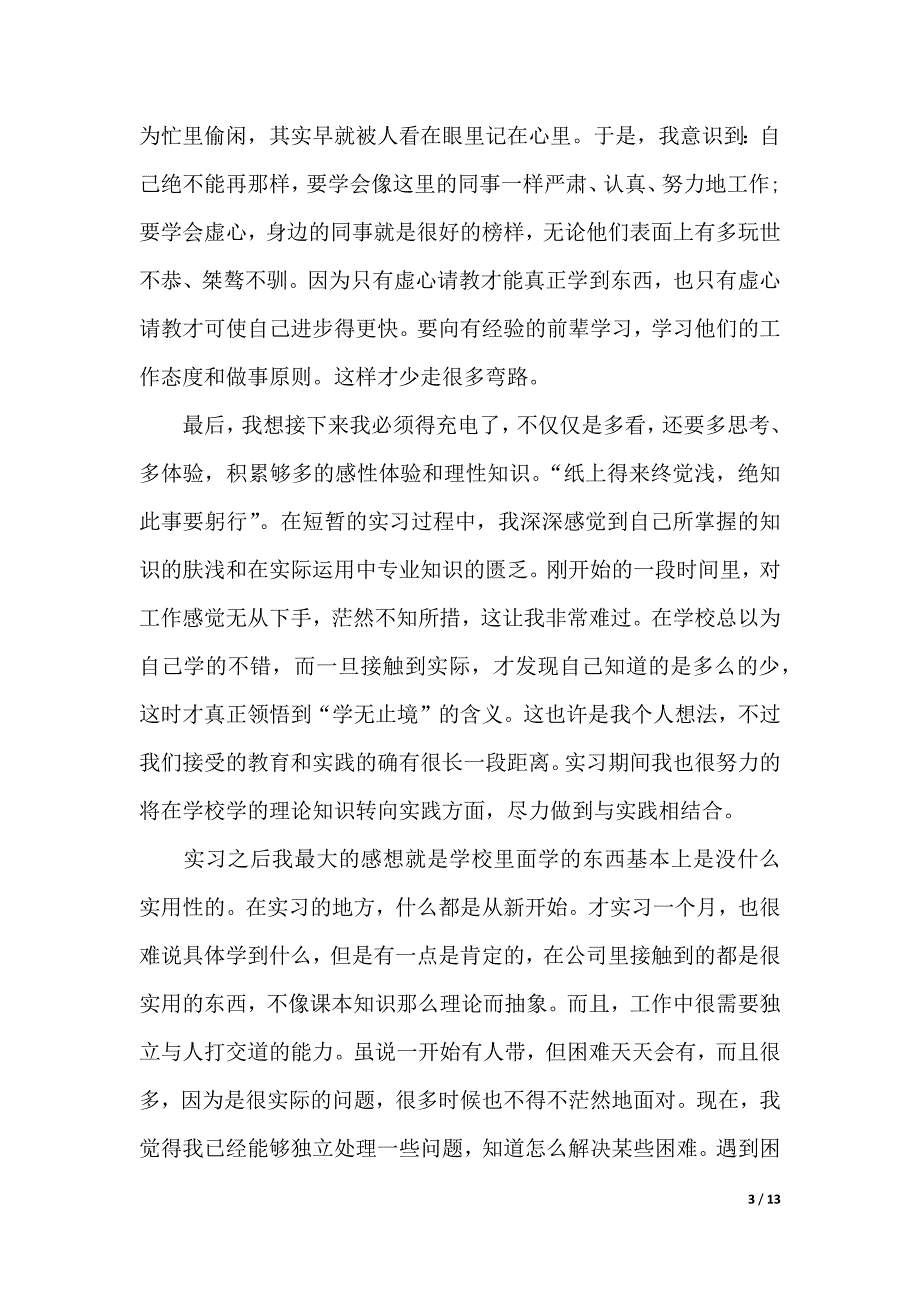 为忙里偷闲，其实早就被人看在眼里记在心里。于是，我意识到：自己绝不能再那样，要学会像这里的同事一样严肃、认真、努力地工作；要学会虚心，身边的同事就是很好的榜样，无论他们表面上有多玩世不恭、桀骜不驯。因为只有虚心请教才能真正学到东西，也只有虚心请教才可使自己进步得更快。要向有经验的前辈学习，学习他们的工作态度和做事原则。这样才少走很多弯路。

最后，我想接下来我必须得充电了，不仅仅是多看，还要多思考、多体验，积累够多的感性体验和理性知识。“纸上得来终觉浅，绝知此事要躬行”。在短暂的实习过程中，我深深感觉到自己所掌握的知识的肤浅和在实际运用中专业知识的匮乏。刚开始的一段时间里，对工作感觉无从下手，茫然不知所措，这让我非常难过。在学校总以为自己学的不错，而一旦接触到实际，才发现自己知道的是多么的少，这时才真正领悟到“学无止境”的含义。这也许是我个人想法，不过我们接受的教育和实践的确有很长一段距离。实习期间我也很努力的将在学校学的理论知识转向实践方面，尽力做到与实践相结合。

实习之后我最大的感想就是学校里面学的东西基本上是没什么实用性的。在实习的地方，什么都是从新开始。才实习一个月，也很难说具体学到什么，但是有一点是肯定的，在公司里接触到的都是很实用的东西，不像课本知识那么理论而抽象。而且，工作中很需要独立与人打交道的能力。虽说一开始有人带，但困难天天会有，而且很多，因为是很实际的问题，很多时候也不得不茫然地面对。现在，我觉得我已经能够独立处理一些问题，知道怎么解决某些困难。遇到困

3 / 13